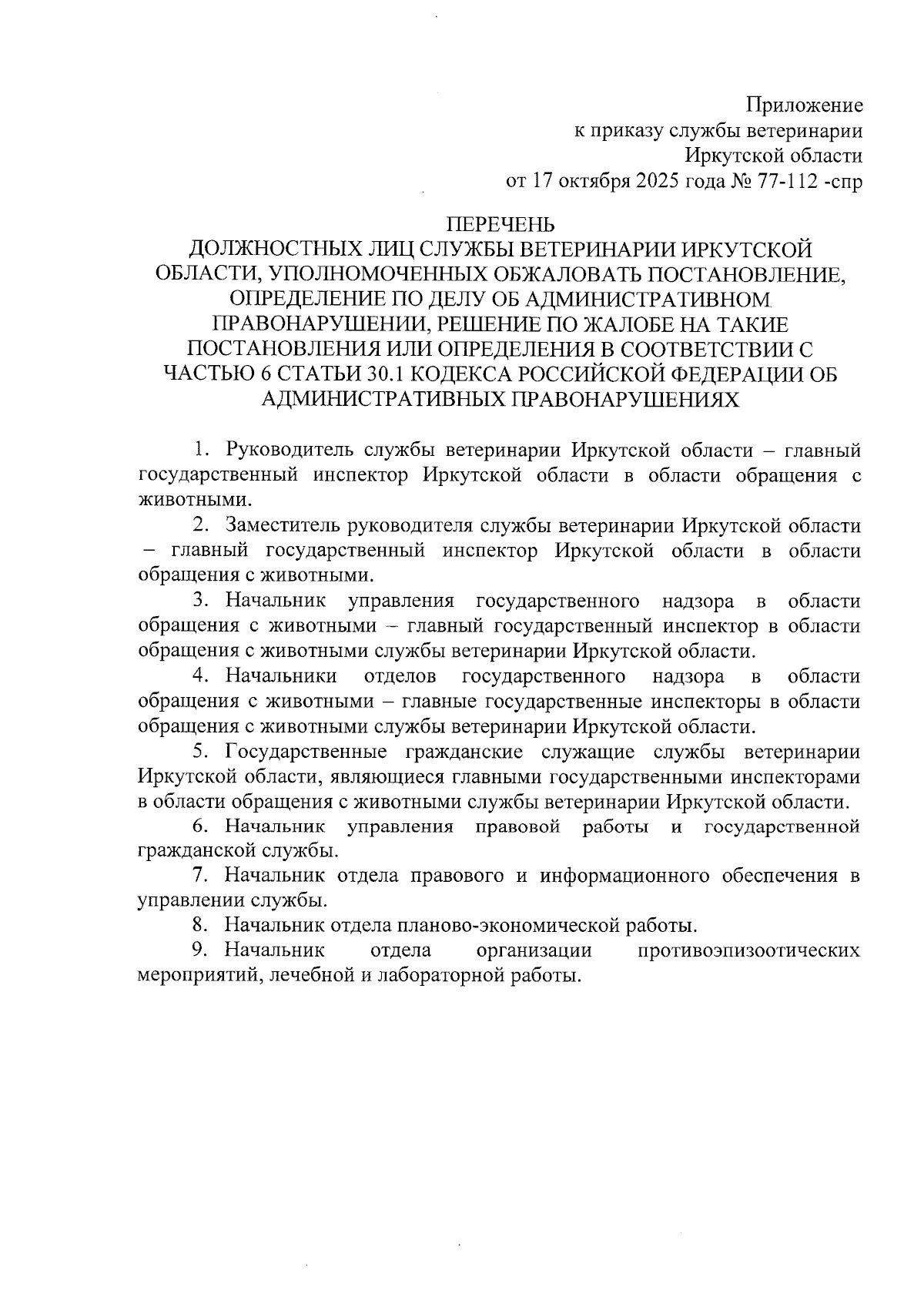 Приложение
к приказу службы ветеринарии
Иркутской области
от 17 октября 2025 года № 77-112 -спр

ПЕРЕЧЕНЬ
ДОЛЖНОСТНЫХ ЛИЦ СЛУЖБЫ ВЕТЕРИНАРИИ ИРКУТСКОЙ ОБЛАСТИ, УПОЛНОМОЧЕННЫХ ОБЖАЛОВАТЬ ПОСТАНОВЛЕНИЕ, ОПРЕДЕЛЕНИЕ ПО ДЕЛУ ОБ АДМИНИСТРАТИВНОМ ПРАВОНАРУШЕНИИ, РЕШЕНИЕ ПО ЖАЛОБЕ НА ТАКИЕ ПОСТАНОВЛЕНИЯ ИЛИ ОПРЕДЕЛЕНИЯ В СООТВЕТСТВИИ С ЧАСТЬЮ 6 СТАТЬИ 30.1 КОДЕКСА РОССИЙСКОЙ ФЕДЕРАЦИИ ОБ АДМИНИСТРАТИВНЫХ ПРАВОНАРУШЕНИЯХ

1. Руководитель службы ветеринарии Иркутской области – главный государственный инспектор Иркутской области в области обращения с животными.

2. Заместитель руководителя службы ветеринарии Иркутской области – главный государственный инспектор Иркутской области в области обращения с животными.

3. Начальник управления государственного надзора в области обращения с животными – главный государственный инспектор в области обращения с животными службы ветеринарии Иркутской области.

4. Начальники отделов государственного надзора в области обращения с животными – главные государственные инспекторы в области обращения с животными службы ветеринарии Иркутской области.

5. Государственные гражданские служащие службы ветеринарии Иркутской области, являющиеся главными государственными инспекторами в области обращения с животными службы ветеринарии Иркутской области.

6. Начальник управления правовой работы и государственной гражданской службы.

7. Начальник отдела правового и информационного обеспечения в управлении службы.

8. Начальник отдела планово-экономической работы.

9. Начальник отдела организации противоэпизоотических мероприятий, лечебной и лабораторной работы.